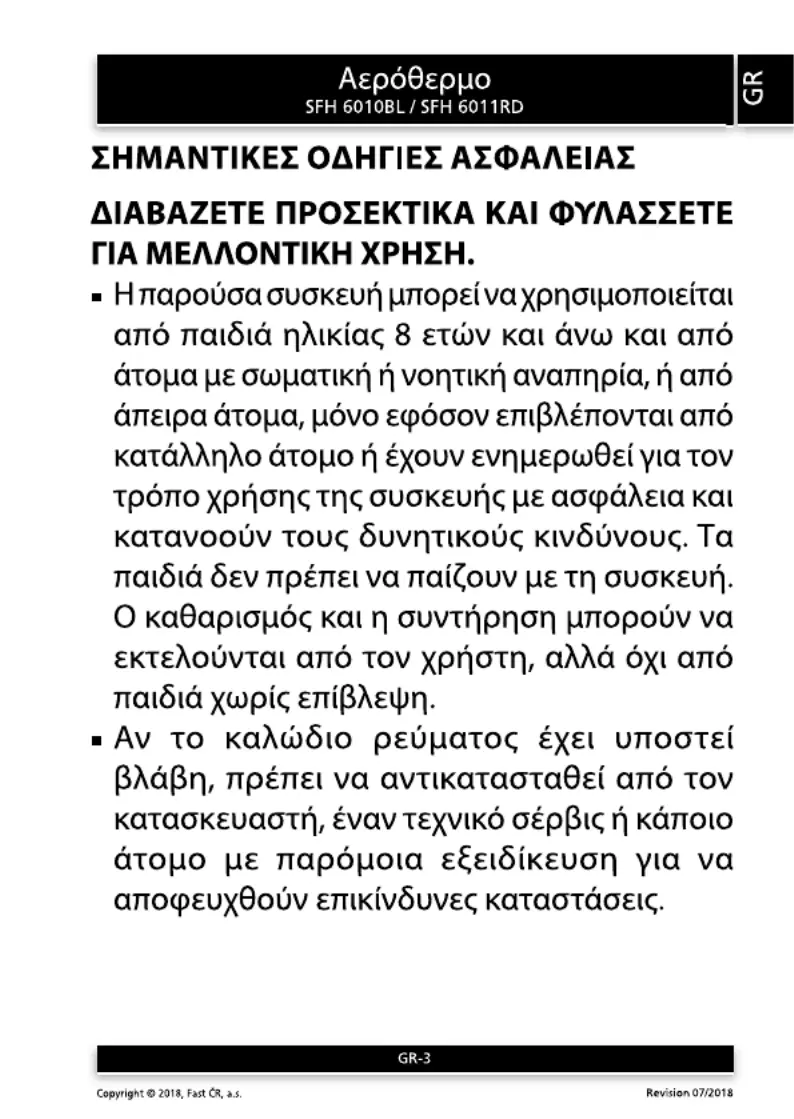 Αερόθερμο
SFH 6010BL / SFH 6011RD

GR

ΣΗΜΑΝΤΙΚΕΣ ΟΔΗΓΙΕΣ ΑΣΦΑΛΕΙΑΣ

ΔΙΑΒΑΖΕΤΕ ΠΡΟΣΕΚΤΙΚΑ ΚΑΙ ΦΥΛΑΣΣΕΤΕ ΓΙΑ ΜΕΛΛΟΝΤΙΚΗ ΧΡΗΣΗ.

▪ Η παρούσα συσκευή μπορεί να χρησιμοποιείται από παιδιά ηλικίας 8 ετών και άνω και από άτομα με σωματική ή νοητική αναπηρία, ή από άπειρα άτομα, μόνο εφόσον επιβλέπονται από κατάλληλο άτομο ή έχουν ενημερωθεί για τον τρόπο χρήσης της συσκευής με ασφάλεια και κατανοούν τους δυνητικούς κινδύνους. Τα παιδιά δεν πρέπει να παίζουν με τη συσκευή. Ο καθαρισμός και η συντήρηση μπορούν να εκτελούνται από τον χρήστη, αλλά όχι από παιδιά χωρίς επίβλεψη.

▪ Αν το καλώδιο ρεύματος έχει υποστεί βλάβη, πρέπει να αντικατασταθεί από τον κατασκευαστή, έναν τεχνικό σέρβις ή κάποιο άτομο με παρόμοια εξειδίκευση για να αποφευχθούν επικίνδυνες καταστάσεις.

GR-3

Copyright © 2018, Fast ČR, a.s.

Revision 07/2018